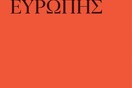 ΕΥΡΩΠΗΣ